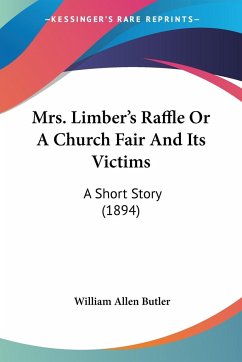 —KESSINGER'S RARE REPRINTS—

Mrs. Limber's Raffle Or A Church Fair And Its Victims

A Short Story (1894)

William Allen Butler